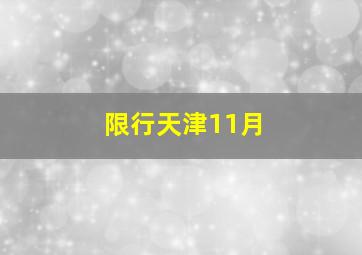 限行天津11月